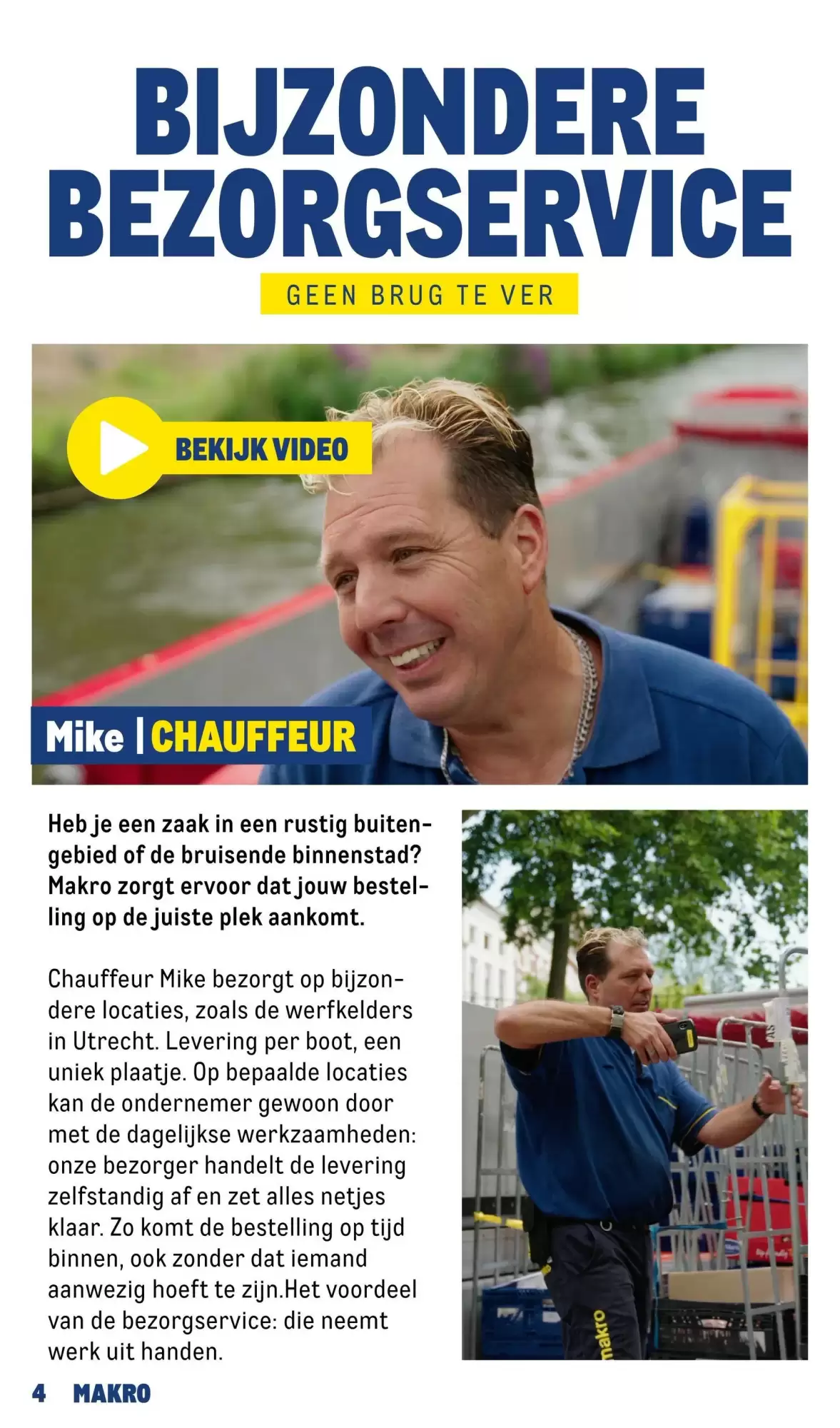 BIJZONDERE BEZORGSERVICE

GEEN BRUG TE VER

BEKIJK VIDEO

Mike | CHAUFFEUR

Heb je een zaak in een rustig buitengebied of de bruisende binnenstad? Makro zorgt ervoor dat jouw bestelling op de juiste plek aankomt.

Chauffeur Mike bezorgt op bijzondere locaties, zoals de werfkelders in Utrecht. Levering per boot, een uniek plaatje. Op bepaalde locaties kan de ondernemer gewoon door met de dagelijkse werkzaamheden: onze bezorger handelt de levering zelfstandig af en zet alles netjes klaar. Zo komt de bestelling op tijd binnen, ook zonder dat iemand aanwezig hoeft te zijn.Het voordeel van de bezorgservice: die neemt werk uit handen.

makro

4 MAKRO